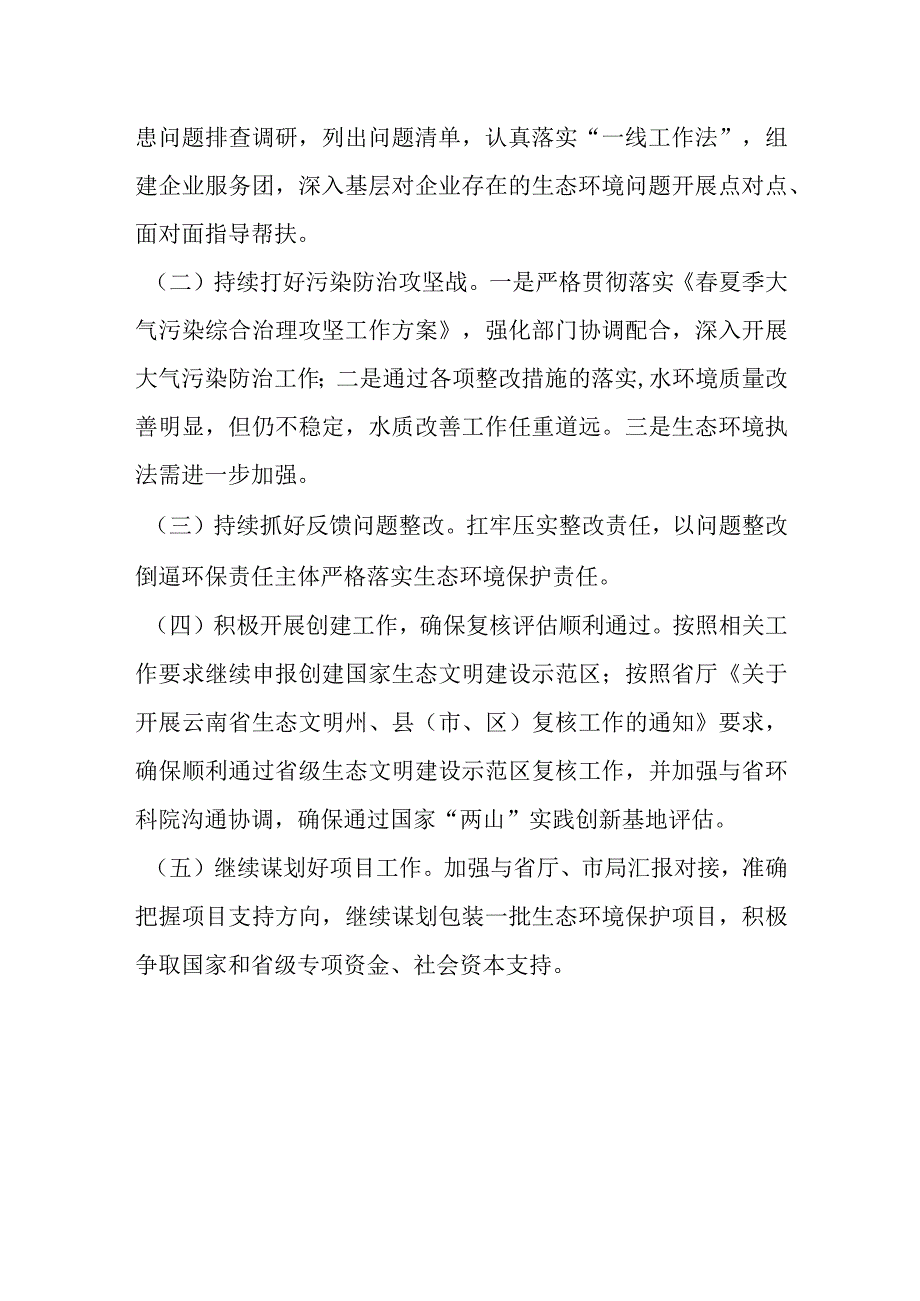 患问题排查调研，列出问题清单，认真落实“一线工作法”，组建企业服务团，深入基层对企业存在的生态环境问题开展点对点、面对面指导帮扶。

（二）持续打好污染防治攻坚战。一是严格贯彻落实《春夏季大气污染综合治理攻坚工作方案》，强化部门协调配合，深入开展大气污染防治工作；二是通过各项整改措施的落实，水环境质量改善明显，但仍不稳定，水质改善工作任重道远。三是生态环境执法需进一步加强。

（三）持续抓好反馈问题整改。扛牢压实整改责任，以问题整改倒逼环保责任主体严格落实生态环境保护责任。

（四）积极开展创建工作，确保复核评估顺利通过。按照相关工作要求继续申报创建国家生态文明建设示范区；按照省厅《关于开展云南省生态文明州、县（市、区）复核工作的通知》要求，确保顺利通过省级生态文明建设示范区复核工作，并加强与省环科院沟通协调，确保通过国家“两山”实践创新基地评估。

（五）继续谋划好项目工作。加强与省厅、市局汇报对接，准确把握项目支持方向，继续谋划包装一批生态环境保护项目，积极争取国家和省级专项资金、社会资本支持。